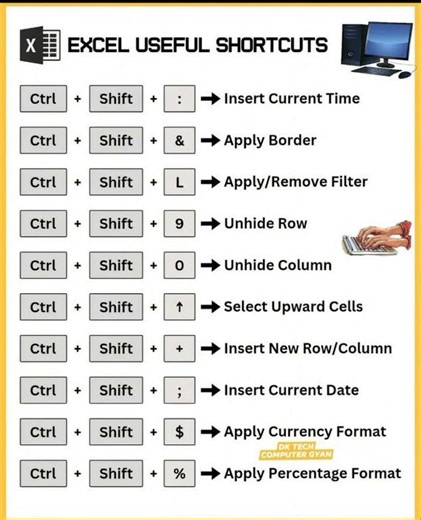 X

EXCEL USEFUL SHORTCUTS

Ctrl + Shift + : → Insert Current Time

Ctrl + Shift + & → Apply Border

Ctrl + Shift + L → Apply/Remove Filter

Ctrl + Shift + 9 → Unhide Row

Ctrl + Shift + 0 → Unhide Column

Ctrl + Shift + ↑ → Select Upward Cells

Ctrl + Shift + + → Insert New Row/Column

Ctrl + Shift + ; → Insert Current Date

Ctrl + Shift + $ → Apply Currency Format

Ctrl + Shift + % → Apply Percentage Format

DK TECH COMPUTER GYAN